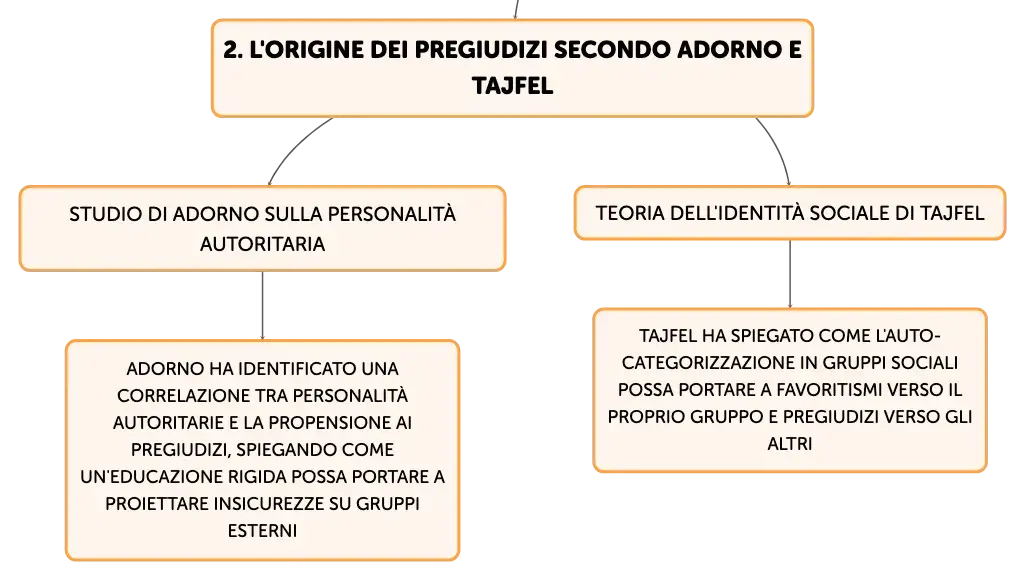 2. L'ORIGINE DEI PREGIUDIZI SECONDO ADORNO E TAJFEL

STUDIO DI ADORNO SULLA PERSONALITÀ AUTORITARIA

ADORNO HA IDENTIFICATO UNA CORRELAZIONE TRA PERSONALITÀ AUTORITARIE E LA PROPENSIONE AI PREGIUDIZI, SPIEGANDO COME UN'EDUCAZIONE RIGIDA POSSA PORTARE A PROIETTARE INSICUREZZE SU GRUPPI ESTERNI

TEORIA DELL'IDENTITÀ SOCIALE DI TAJFEL

TAJFEL HA SPIEGATO COME L'AUTO-CATEGORIZZAZIONE IN GRUPPI SOCIALI POSSA PORTARE A FAVORITISMI VERSO IL PROPRIO GRUPPO E PREGIUDIZI VERSO GLI ALTRI